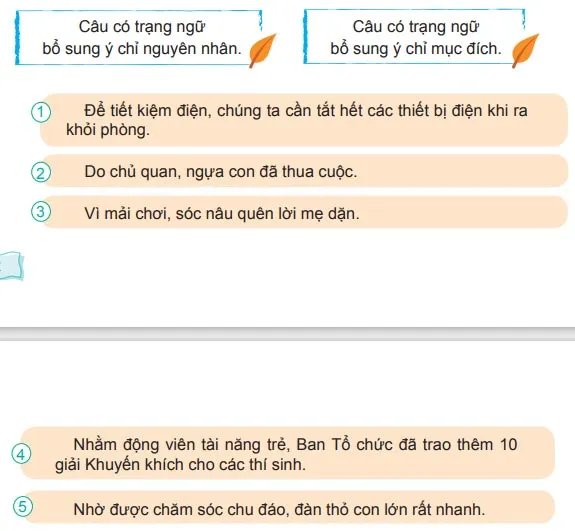 Câu có trạng ngữ bổ sung ý chỉ nguyên nhân.

Câu có trạng ngữ bổ sung ý chỉ mục đích.

1 Để tiết kiệm điện, chúng ta cần tắt hết các thiết bị điện khi ra khỏi phòng.

2 Do chủ quan, ngựa con đã thua cuộc.

3 Vì mải chơi, sóc nâu quên lời mẹ dặn.

4 Nhằm động viên tài năng trẻ, Ban Tổ chức đã trao thêm 10 giải Khuyến khích cho các thí sinh.

5 Nhờ được chăm sóc chu đáo, đàn thỏ con lớn rất nhanh.